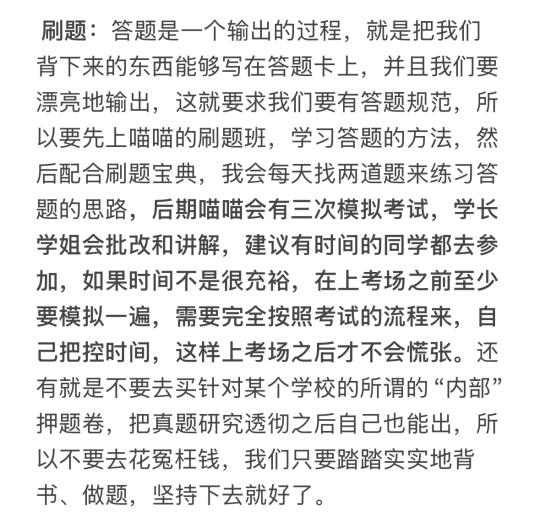 刷题：答题是一个输出的过程，就是把我们背下来的东西能够写在答题卡上，并且我们要漂亮地输出，这就要求我们要有答题规范，所以要先上喵喵的刷题班，学习答题的方法，然后配合刷题宝典，我会每天找两道题来练习答题的思路，后期喵喵会有三次模拟考试，学长学姐会批改和讲解，建议有时间的同学都去参加，如果时间不是很充裕，在上考场之前至少要模拟一遍，需要完全按照考试的流程来，自己把控时间，这样上考场之后才不会慌张。还有就是不要去买针对某个学校的所谓的“内部”押题卷，把真题研究透彻之后自己也能出，所以不要去花冤枉钱，我们只要踏踏实实地背书、做题，坚持下去就好了。